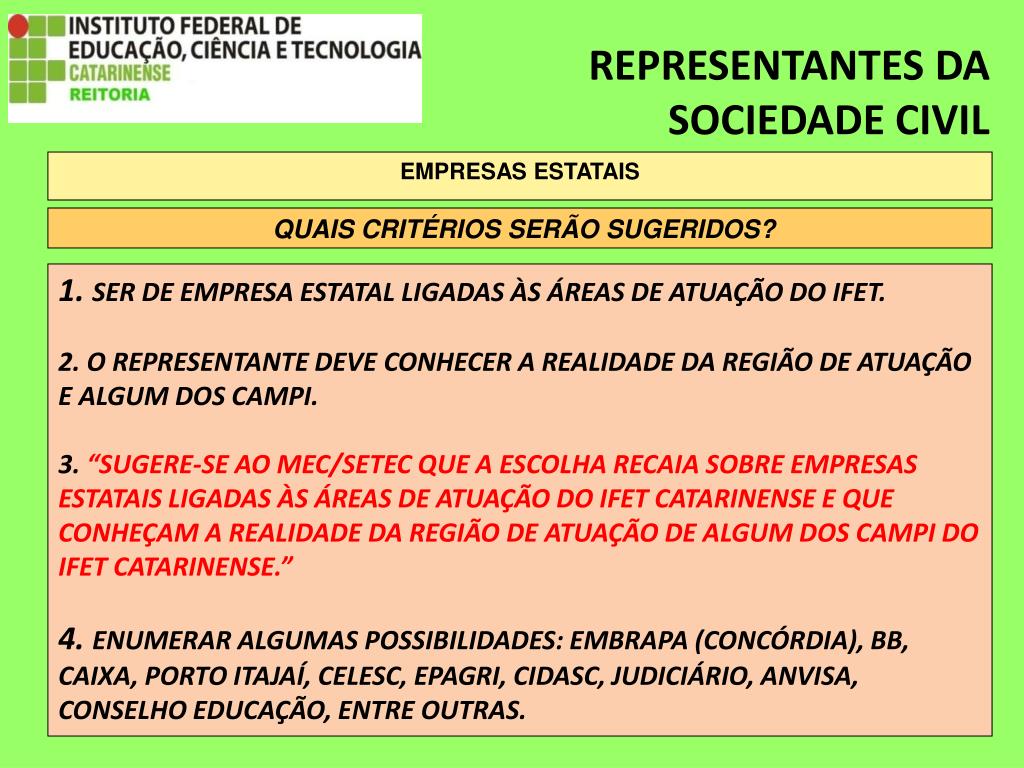 INSTITUTO FEDERAL DE
EDUCAÇÃO, CIÊNCIA E TECNOLOGIA
CATARINENSE
REITORIA

REPRESENTANTES DA SOCIEDADE CIVIL

EMPRESAS ESTATAIS

QUAIS CRITÉRIOS SERÃO SUGERIDOS?

1. SER DE EMPRESA ESTATAL LIGADAS ÀS ÁREAS DE ATUAÇÃO DO IFET.

2. O REPRESENTANTE DEVE CONHECER A REALIDADE DA REGIÃO DE ATUAÇÃO E ALGUM DOS CAMPI.

3. “SUGERE-SE AO MEC/SETEC QUE A ESCOLHA RECAIA SOBRE EMPRESAS ESTATAIS LIGADAS ÀS ÁREAS DE ATUAÇÃO DO IFET CATARINENSE E QUE CONHEÇAM A REALIDADE DA REGIÃO DE ATUAÇÃO DE ALGUM DOS CAMPI DO IFET CATARINENSE.”

4. ENUMERAR ALGUMAS POSSIBILIDADES: EMBRAPA (CONCÓRDIA), BB, CAIXA, PORTO ITAJAÍ, CELESC, EPAGRI, CIDASC, JUDICIÁRIO, ANVISA, CONSELHO EDUCAÇÃO, ENTRE OUTRAS.